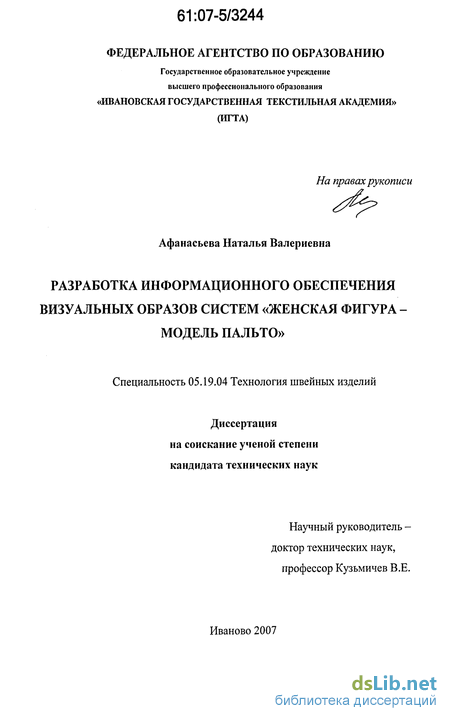 61:07-5/3244

ФЕДЕРАЛЬНОЕ АГЕНТСТВО ПО ОБРАЗОВАНИЮ
Государственное образовательное учреждение
высшего профессионального образования
«ИВАНОВСКАЯ ГОСУДАРСТВЕННАЯ ТЕКСТИЛЬНАЯ АКАДЕМИЯ»
(ИГТА)

На правах рукописи

Афанасьева Наталья Валериевна

РАЗРАБОТКА ИНФОРМАЦИОННОГО ОБЕСПЕЧЕНИЯ ВИЗУАЛЬНЫХ ОБРАЗОВ СИСТЕМ «ЖЕНСКАЯ ФИГУРА – МОДЕЛЬ ПАЛЬТО»

Специальность 05.19.04 Технология швейных изделий

Диссертация
на соискание ученой степени
кандидата технических наук

Научный руководитель –
доктор технических наук,
профессор Кузьмичев В.Е.

Иваново 2007

dsLib.net
библиотека диссертаций